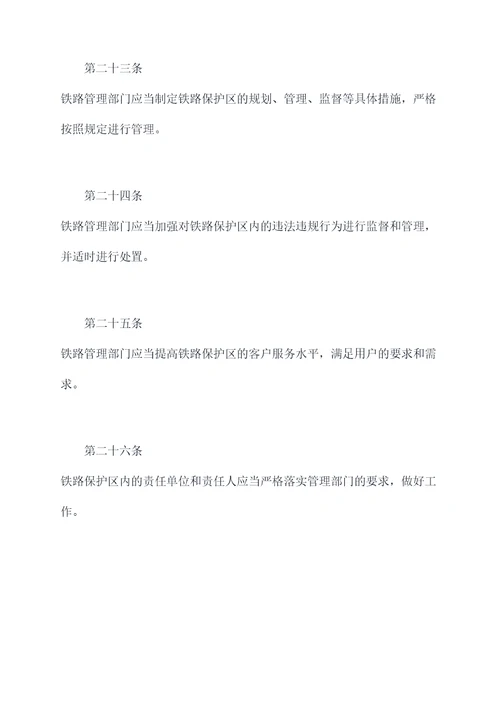 第二十三条

铁路管理部门应当制定铁路保护区的规划、管理、监督等具体措施，严格按照规定进行管理。

第二十四条

铁路管理部门应当加强对铁路保护区内的违法违规行为进行监督和管理，并适时进行处置。

第二十五条

铁路管理部门应当提高铁路保护区的客户服务水平，满足用户的要求和需求。

第二十六条

铁路保护区内的责任单位和责任人应当严格落实管理部门的要求，做好工作。